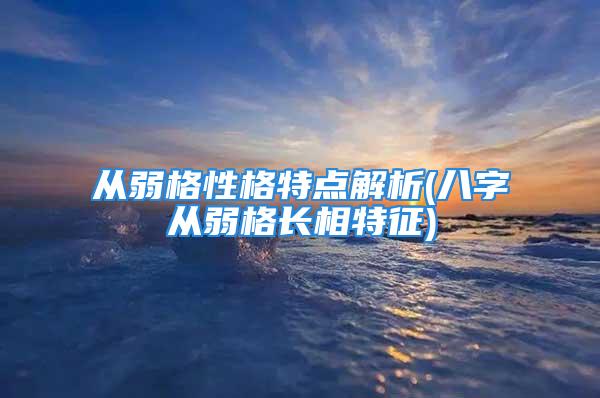 从弱格性格特点解析(八字从弱格长相特征)